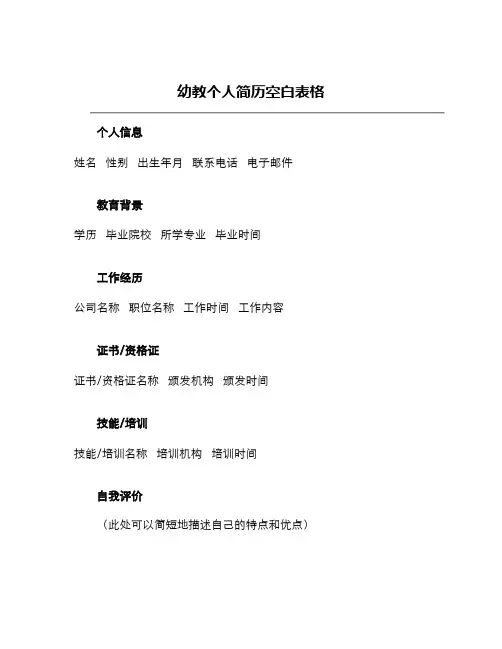 幼教个人简历空白表格

个人信息

姓名 性别 出生年月 联系电话 电子邮件

教育背景

学历 毕业院校 所学专业 毕业时间

工作经历

公司名称 职位名称 工作时间 工作内容

证书/资格证

证书/资格证名称 颁发机构 颁发时间

技能/培训

技能/培训名称 培训机构 培训时间

自我评价

（此处可以简短地描述自己的特点和优点）